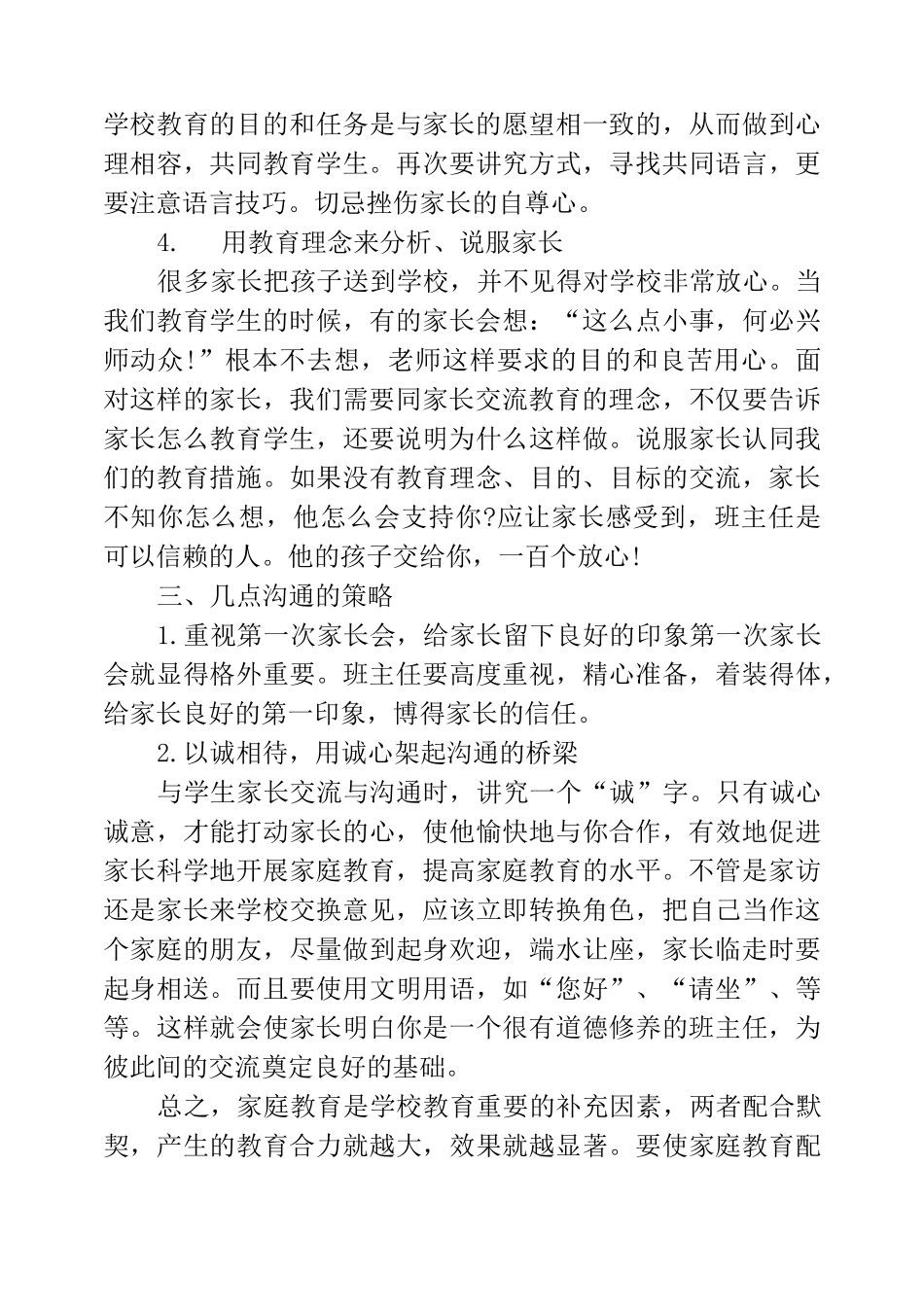 学校教育的目的和任务是与家长的愿望相一致的，从而做到心理相容，共同教育学生。再次要讲究方式，寻找共同语言，更要注意语言技巧。切忌挫伤家长的自尊心。

4.　用教育理念来分析、说服家长

很多家长把孩子送到学校，并不见得对学校非常放心。当我们教育学生的时候，有的家长会想：“这么点小事，何必兴师动众!”根本不去想，老师这样要求的目的和良苦用心。面对这样的家长，我们需要同家长交流教育的理念，不仅要告诉家长怎么教育学生，还要说明为什么这样做。说服家长认同我们的教育措施。如果没有教育理念、目的、目标的交流，家长不知你怎么想，他怎么会支持你?应让家长感受到，班主任是可以信赖的人。他的孩子交给你，一百个放心!

三、几点沟通的策略

1.重视第一次家长会，给家长留下良好的印象第一次家长会就显得格外重要。班主任要高度重视，精心准备，着装得体，给家长良好的第一印象，博得家长的信任。

2.以诚相待，用诚心架起沟通的桥梁

与学生家长交流与沟通时，讲究一个“诚”字。只有诚心诚意，才能打动家长的心，使他愉快地与你合作，有效地促进家长科学地开展家庭教育，提高家庭教育的水平。不管是家访还是家长来学校交换意见，应该立即转换角色，把自己当作这个家庭的朋友，尽量做到起身欢迎，端水让座，家长临走时要起身相送。而且要使用文明用语，如“您好”、“请坐”、等等。这样就会使家长明白你是一个很有道德修养的班主任，为彼此间的交流奠定良好的基础。

总之，家庭教育是学校教育重要的补充因素，两者配合默契，产生的教育合力就越大，效果就越显著。要使家庭教育配